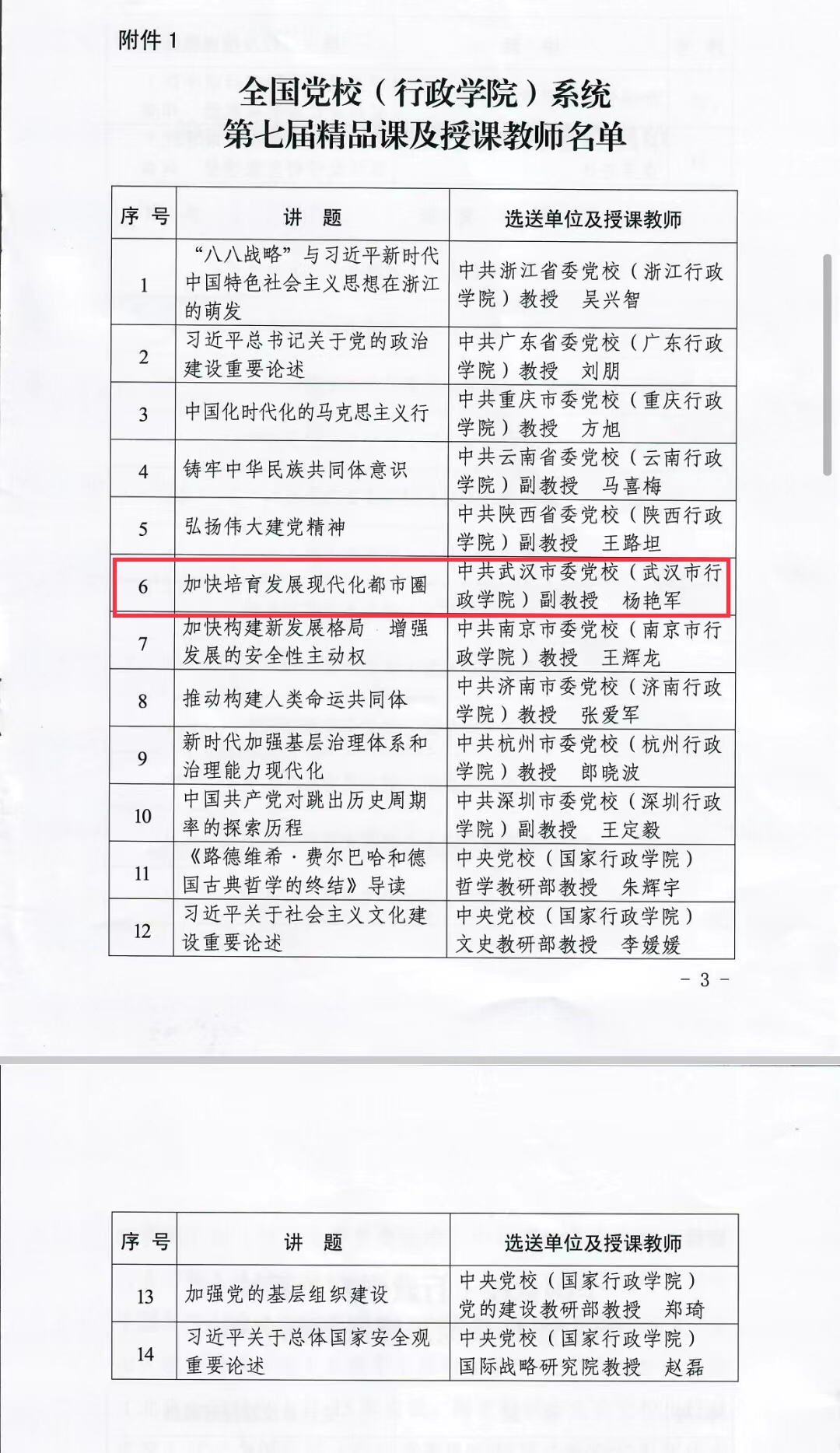 附件1

全国党校（行政学院）系统
第七届精品课及授课教师名单

| 序号 | 讲题 | 选送单位及授课教师 |
|---|---|---|
| 1 | “八八战略”与习近平新时代中国特色社会主义思想在浙江的萌发 | 中共浙江省委党校（浙江行政学院）教授 吴兴智 |
| 2 | 习近平总书记关于党的政治建设重要论述 | 中共广东省委党校（广东行政学院）教授 刘朋 |
| 3 | 中国化时代化的马克思主义行 | 中共重庆市委党校（重庆行政学院）教授 方旭 |
| 4 | 铸牢中华民族共同体意识 | 中共云南省委党校（云南行政学院）副教授 马喜梅 |
| 5 | 弘扬伟大建党精神 | 中共陕西省委党校（陕西行政学院）副教授 王路坦 |
| 6 | 加快培育发展现代化都市圈 | 中共武汉市委党校（武汉市行政学院）副教授 杨艳军 |
| 7 | 加快构建新发展格局 增强发展的安全性主动权 | 中共南京市委党校（南京市行政学院）教授 王辉龙 |
| 8 | 推动构建人类命运共同体 | 中共济南市委党校（济南行政学院）教授 张爱军 |
| 9 | 新时代加强基层治理体系和治理能力现代化 | 中共杭州市委党校（杭州行政学院）教授 郎晓波 |
| 10 | 中国共产党对跳出历史周期率的探索历程 | 中共深圳市委党校（深圳行政学院）副教授 王定毅 |
| 11 | 《路德维希·费尔巴哈和德国古典哲学的终结》导读 | 中央党校（国家行政学院）哲学教研部教授 朱辉宇 |
| 12 | 习近平关于社会主义文化建设重要论述 | 中央党校（国家行政学院）文史教研部教授 李媛媛 |

- 3 -

| 序号 | 讲题 | 选送单位及授课教师 |
|---|---|---|
| 13 | 加强党的基层组织建设 | 中央党校（国家行政学院）党的建设教研部教授 郑琦 |
| 14 | 习近平关于总体国家安全观重要论述 | 中央党校（国家行政学院）国际战略研究院教授 赵磊 |